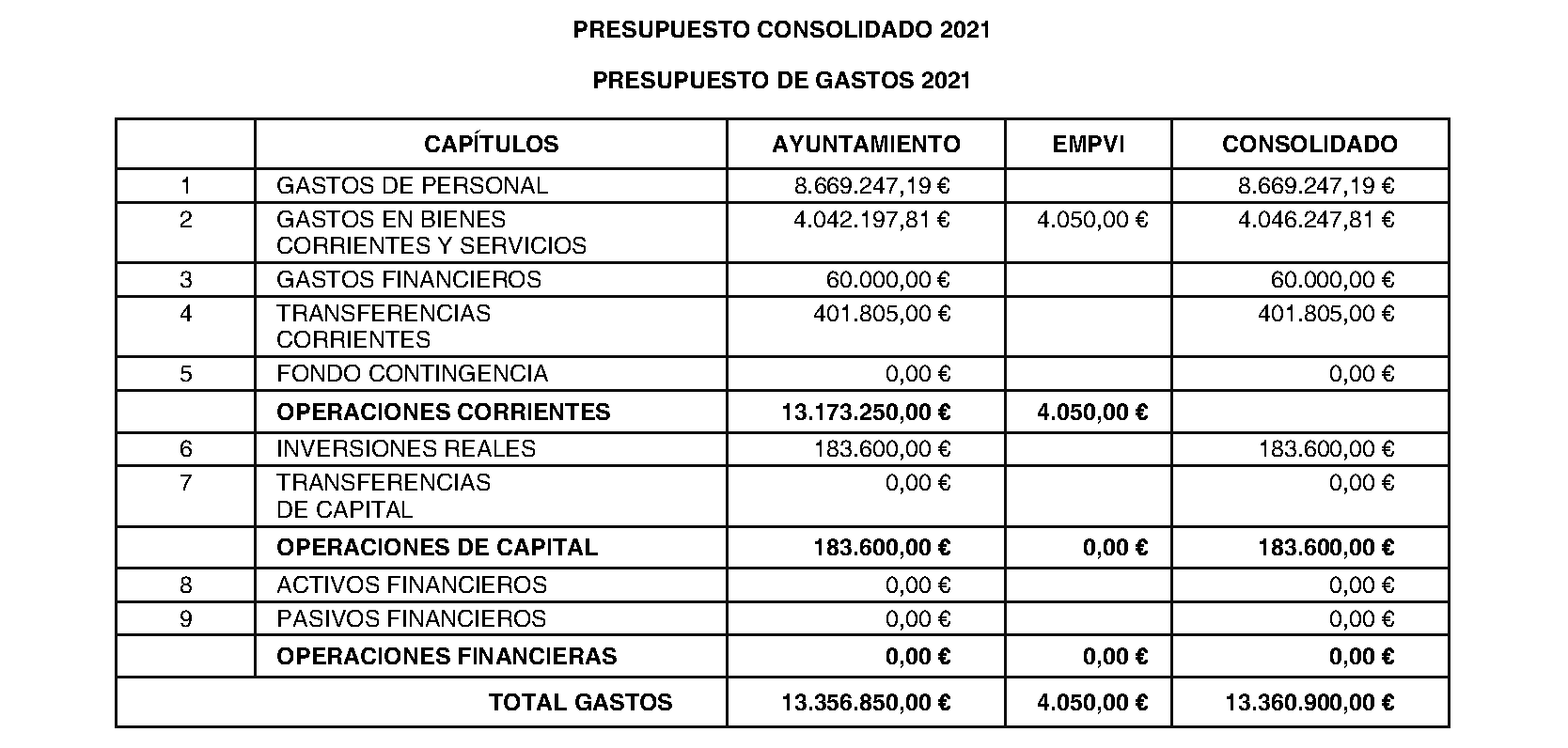 PRESUPUESTO CONSOLIDADO 2021

PRESUPUESTO DE GASTOS 2021

| | CAPÍTULOS | AYUNTAMIENTO | EMPVI | CONSOLIDADO |
|---|---|---|---|---|
| 1 | GASTOS DE PERSONAL | 8.669.247,19 € | | 8.669.247,19 € |
| 2 | GASTOS EN BIENES CORRIENTES Y SERVICIOS | 4.042.197,81 € | 4.050,00 € | 4.046.247,81 € |
| 3 | GASTOS FINANCIEROS | 60.000,00 € | | 60.000,00 € |
| 4 | TRANSFERENCIAS CORRIENTES | 401.805,00 € | | 401.805,00 € |
| 5 | FONDO CONTINGENCIA | 0,00 € | | 0,00 € |
| | **OPERACIONES CORRIENTES** | **13.173.250,00 €** | **4.050,00 €** | |
| 6 | INVERSIONES REALES | 183.600,00 € | | 183.600,00 € |
| 7 | TRANSFERENCIAS DE CAPITAL | 0,00 € | | 0,00 € |
| | **OPERACIONES DE CAPITAL** | **183.600,00 €** | **0,00 €** | **183.600,00 €** |
| 8 | ACTIVOS FINANCIEROS | 0,00 € | | 0,00 € |
| 9 | PASIVOS FINANCIEROS | 0,00 € | | 0,00 € |
| | **OPERACIONES FINANCIERAS** | **0,00 €** | **0,00 €** | **0,00 €** |
| | **TOTAL GASTOS** | **13.356.850,00 €** | **4.050,00 €** | **13.360.900,00 €** |